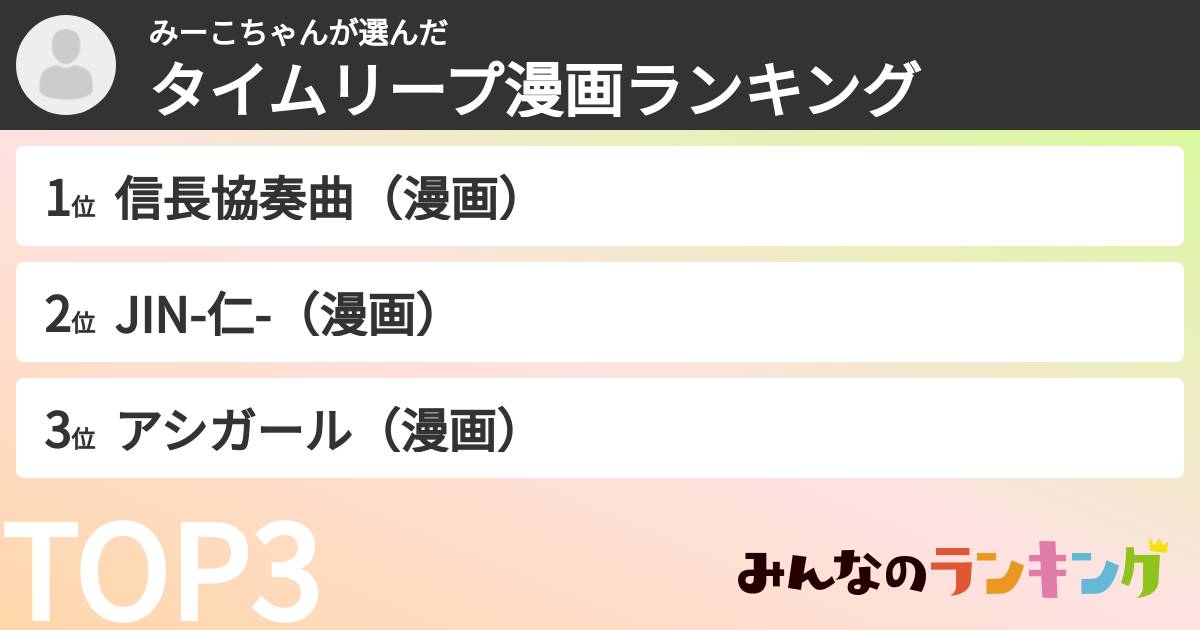 みーこちゃんが選んだ
タイムリープ漫画ランキング

1位 信長協奏曲（漫画）

2位 JIN-仁-（漫画）

3位 アシガール（漫画）

TOP3

みんなのランキング